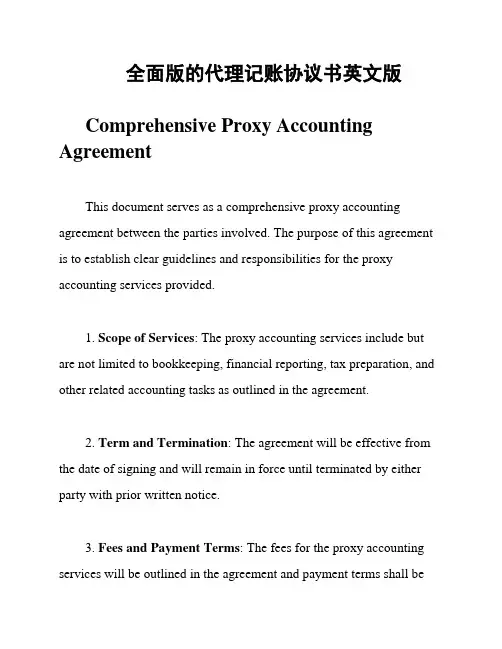 全面版的代理记账协议书英文版

Comprehensive Proxy Accounting Agreement

This document serves as a comprehensive proxy accounting agreement between the parties involved. The purpose of this agreement is to establish clear guidelines and responsibilities for the proxy accounting services provided.

1. Scope of Services: The proxy accounting services include but are not limited to bookkeeping, financial reporting, tax preparation, and other related accounting tasks as outlined in the agreement.

2. Term and Termination: The agreement will be effective from the date of signing and will remain in force until terminated by either party with prior written notice.

3. Fees and Payment Terms: The fees for the proxy accounting services will be outlined in the agreement and payment terms shall be